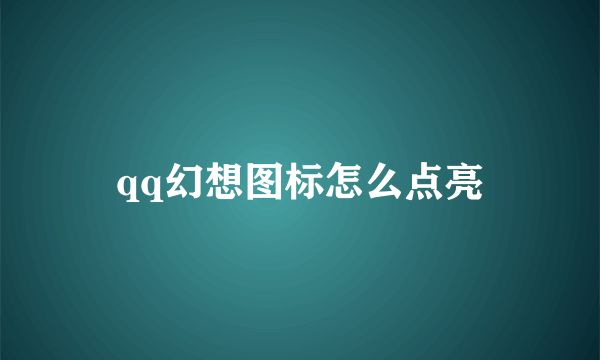 qq幻想图标怎么点亮